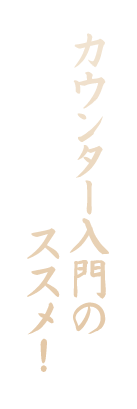 カウンター入門の
ススメ!